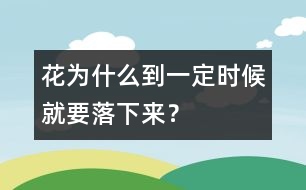 花为什么到一定时候就要落下来？